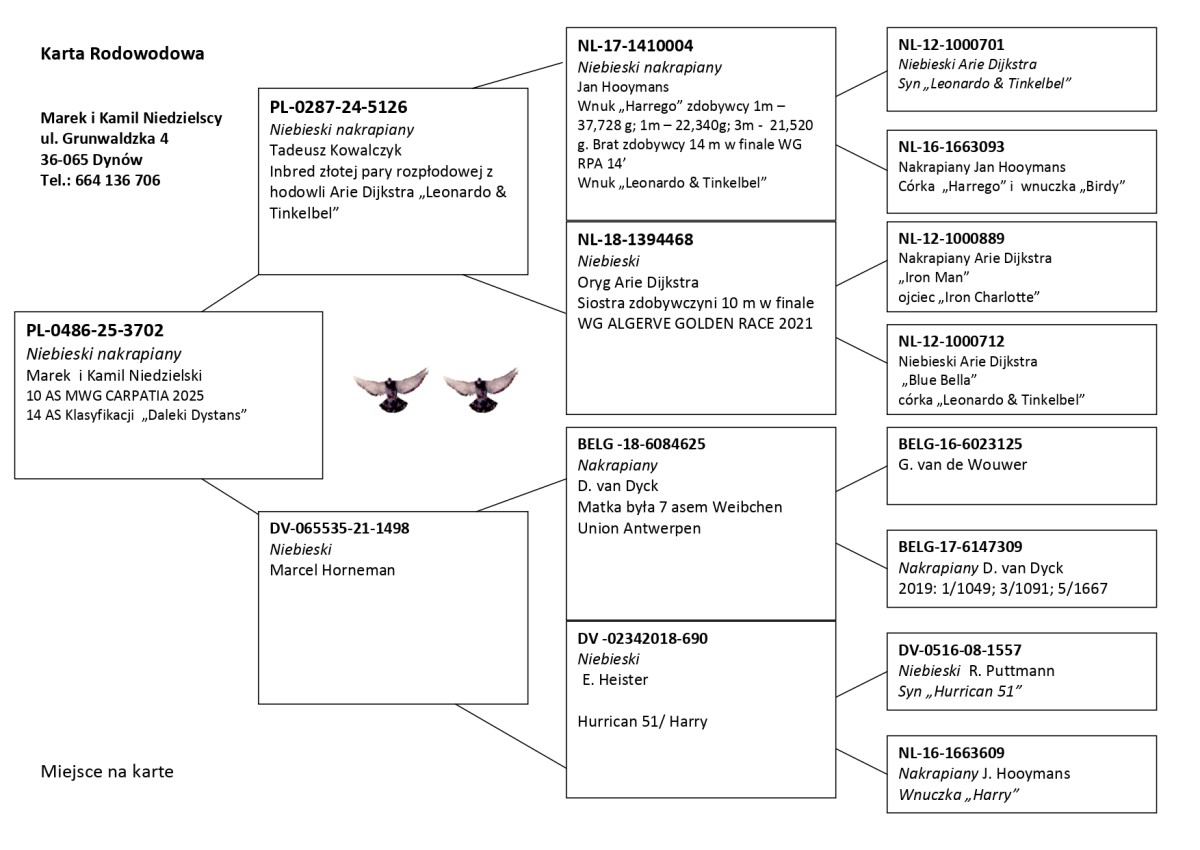 Karta Rodowodowa

Marek i Kamil Niedzielscy
ul. Grunwaldzka 4
36-065 Dynów
Tel.: 664 136 706

PL-0486-25-3702
Niebieski nakrapiany
Marek i Kamil Niedzielski
10 AS MWG CARPATIA 2025
14 AS Klasyfikacji „Daleki Dystans"

PL-0287-24-5126
Niebieski nakrapiany
Tadeusz Kowalczyk
Inbred złotej pary rozpłodowej z hodowli Arie Dijkstra „Leonardo & Tinkelbel"

DV-065535-21-1498
Niebieski
Marcel Horneman

NL-17-1410004
Niebieski nakrapiany
Jan Hooymans
Wnuk „Harrego" zdobywcy 1m – 37,728 g; 1m – 22,340g; 3m - 21,520 g. Brat zdobywcy 14 m w finale WG RPA 14'
Wnuk „Leonardo & Tinkelbel"

NL-18-1394468
Niebieski
Oryg Arie Dijkstra
Siostra zdobywczyni 10 m w finale WG ALGERVE GOLDEN RACE 2021

BELG -18-6084625
Nakrapiany
D. van Dyck
Matka była 7 asem Weibchen Union Antwerpen

DV -02342018-690
Niebieski
E. Heister

Hurrican 51/ Harry

NL-12-1000701
Niebieski Arie Dijkstra
Syn „Leonardo & Tinkelbel"

NL-16-1663093
Nakrapiany Jan Hooymans
Córka „Harrego" i wnuczka „Birdy"

NL-12-1000889
Nakrapiany Arie Dijkstra
„Iron Man"
ojciec „Iron Charlotte"

NL-12-1000712
Niebieski Arie Dijkstra
„Blue Bella"
córka „Leonardo & Tinkelbel"

BELG-16-6023125
G. van de Wouwer

BELG-17-6147309
Nakrapiany D. van Dyck
2019: 1/1049; 3/1091; 5/1667

DV-0516-08-1557
Niebieski R. Puttmann
Syn „Hurrican 51"

NL-16-1663609
Nakrapiany J. Hooymans
Wnuczka „Harry"

Miejsce na karte